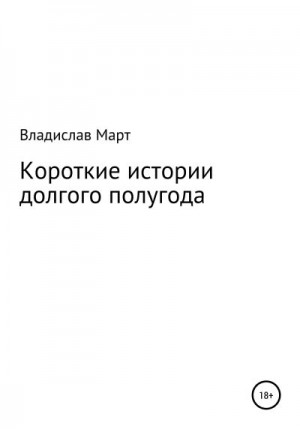 Владислав Март

Короткие истории долгого полугода

18+